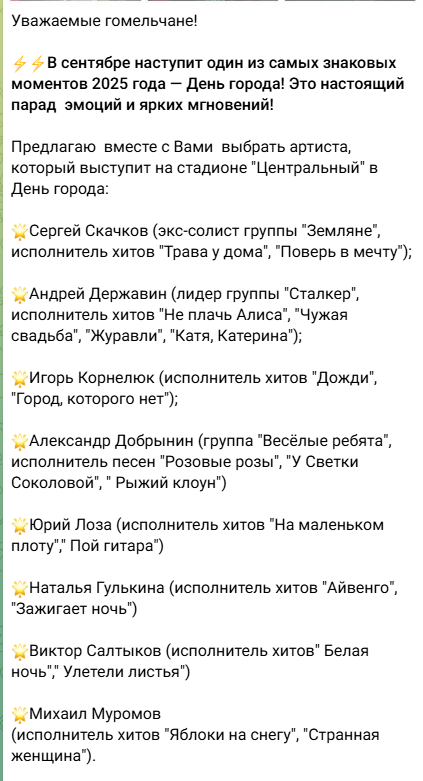 Уважаемые гомельчане!

⚡⚡В сентябре наступит один из самых знаковых моментов 2025 года — День города! Это настоящий парад эмоций и ярких мгновений!

Предлагаю вместе с Вами выбрать артиста, который выступит на стадионе "Центральный" в День города:

🌟Сергей Скачков (экс-солист группы "Земляне", исполнитель хитов "Трава у дома", "Поверь в мечту");

🌟Андрей Державин (лидер группы "Сталкер", исполнитель хитов "Не плачь Алиса", "Чужая свадьба", "Журавли", "Катя, Катерина");

🌟Игорь Корнелюк (исполнитель хитов "Дожди", "Город, которого нет");

🌟Александр Добрынин (группа "Весёлые ребята", исполнитель песен "Розовые розы", "У Светки Соколовой", " Рыжий клоун")

🌟Юрий Лоза (исполнитель хитов "На маленьком плоту"," Пой гитара")

🌟Наталья Гулькина (исполнитель хитов "Айвенго", "Зажигает ночь")

🌟Виктор Салтыков (исполнитель хитов" Белая ночь"," Улетели листья")

🌟Михаил Муромов
(исполнитель хитов "Яблоки на снегу", "Странная женщина").